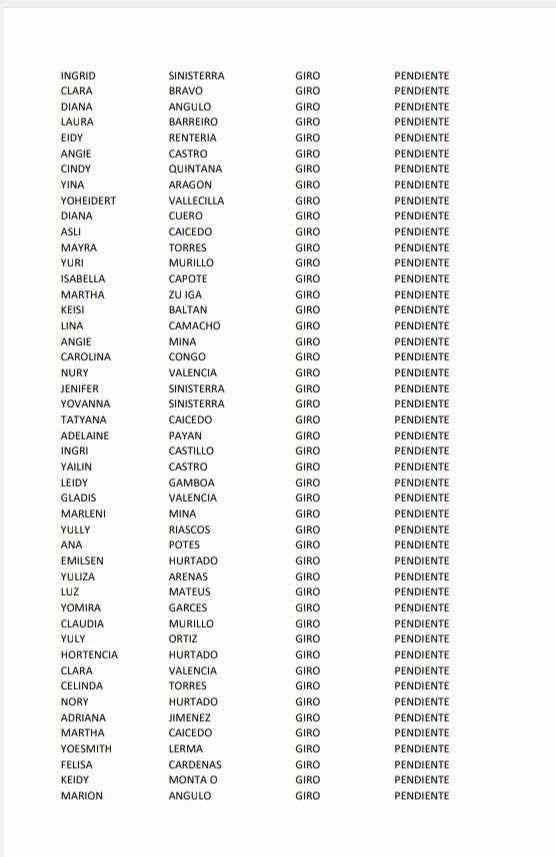 | INGRID | SINISTERRA | GIRO | PENDIENTE |
|---|---|---|---|
| CLARA | BRAVO | GIRO | PENDIENTE |
| DIANA | ANGULO | GIRO | PENDIENTE |
| LAURA | BARREIRO | GIRO | PENDIENTE |
| EIDY | RENTERIA | GIRO | PENDIENTE |
| ANGIE | CASTRO | GIRO | PENDIENTE |
| CINDY | QUINTANA | GIRO | PENDIENTE |
| YINA | ARAGON | GIRO | PENDIENTE |
| YOHEIDERT | VALLECILLA | GIRO | PENDIENTE |
| DIANA | CUERO | GIRO | PENDIENTE |
| ASLI | CAICEDO | GIRO | PENDIENTE |
| MAYRA | TORRES | GIRO | PENDIENTE |
| YURI | MURILLO | GIRO | PENDIENTE |
| ISABELLA | CAPOTE | GIRO | PENDIENTE |
| MARTHA | ZU IGA | GIRO | PENDIENTE |
| KEISI | BALTAN | GIRO | PENDIENTE |
| LINA | CAMACHO | GIRO | PENDIENTE |
| ANGIE | MINA | GIRO | PENDIENTE |
| CAROLINA | CONGO | GIRO | PENDIENTE |
| NURY | VALENCIA | GIRO | PENDIENTE |
| JENIFER | SINISTERRA | GIRO | PENDIENTE |
| YOVANNA | SINISTERRA | GIRO | PENDIENTE |
| TATYANA | CAICEDO | GIRO | PENDIENTE |
| ADELAINE | PAYAN | GIRO | PENDIENTE |
| INGRI | CASTILLO | GIRO | PENDIENTE |
| YAILIN | CASTRO | GIRO | PENDIENTE |
| LEIDY | GAMBOA | GIRO | PENDIENTE |
| GLADIS | VALENCIA | GIRO | PENDIENTE |
| MARLENI | MINA | GIRO | PENDIENTE |
| YULLY | RIASCOS | GIRO | PENDIENTE |
| ANA | POTES | GIRO | PENDIENTE |
| EMILSEN | HURTADO | GIRO | PENDIENTE |
| YULIZA | ARENAS | GIRO | PENDIENTE |
| LUZ | MATEUS | GIRO | PENDIENTE |
| YOMIRA | GARCES | GIRO | PENDIENTE |
| CLAUDIA | MURILLO | GIRO | PENDIENTE |
| YULY | ORTIZ | GIRO | PENDIENTE |
| HORTENCIA | HURTADO | GIRO | PENDIENTE |
| CLARA | VALENCIA | GIRO | PENDIENTE |
| CELINDA | TORRES | GIRO | PENDIENTE |
| NORY | HURTADO | GIRO | PENDIENTE |
| ADRIANA | JIMENEZ | GIRO | PENDIENTE |
| MARTHA | CAICEDO | GIRO | PENDIENTE |
| YOESMITH | LERMA | GIRO | PENDIENTE |
| FELISA | CARDENAS | GIRO | PENDIENTE |
| KEIDY | MONTA O | GIRO | PENDIENTE |
| MARION | ANGULO | GIRO | PENDIENTE |